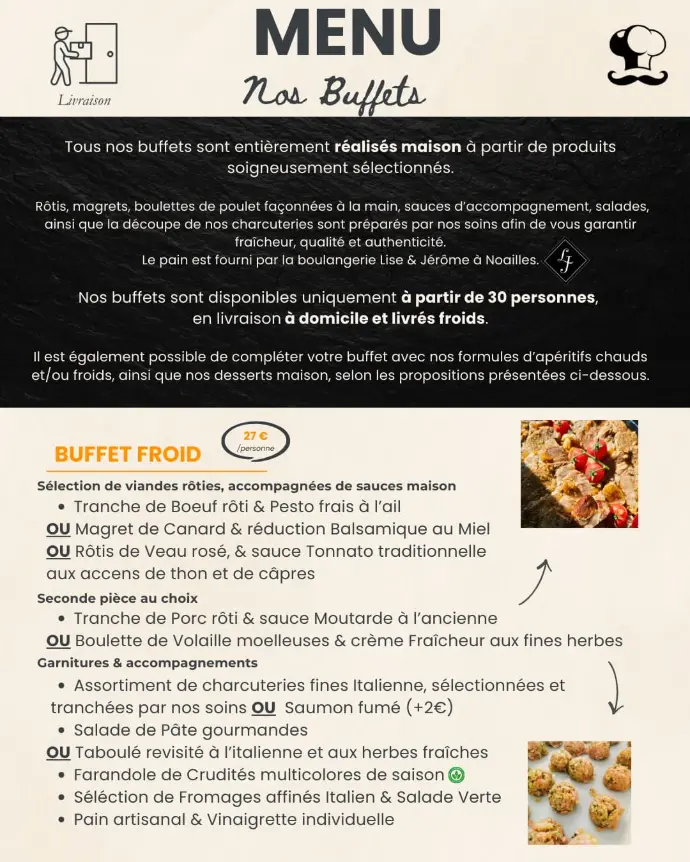 Livraison

MENU

Nos Buffets

Tous nos buffets sont entièrement réalisés maison à partir de produits soigneusement sélectionnés.

Rôtis, magrets, boulettes de poulet façonnées à la main, sauces d'accompagnement, salades, ainsi que la découpe de nos charcuteries sont préparés par nos soins afin de vous garantir fraîcheur, qualité et authenticité.
Le pain est fourni par la boulangerie Lise & Jérôme à Noailles.

LJ

Nos buffets sont disponibles uniquement à partir de 30 personnes, en livraison à domicile et livrés froids.

Il est également possible de compléter votre buffet avec nos formules d'apéritifs chauds et/ou froids, ainsi que nos desserts maison, selon les propositions présentées ci-dessous.

BUFFET FROID

27 € /personne

Sélection de viandes rôties, accompagnées de sauces maison
• Tranche de Boeuf rôti & Pesto frais à l'ail
OU Magret de Canard & réduction Balsamique au Miel
OU Rôtis de Veau rosé, & sauce Tonnato traditionnelle aux accens de thon et de câpres

Seconde pièce au choix
• Tranche de Porc rôti & sauce Moutarde à l'ancienne
OU Boulette de Volaille moelleuses & crème Fraîcheur aux fines herbes

Garnitures & accompagnements
• Assortiment de charcuteries fines Italienne, sélectionnées et tranchées par nos soins OU Saumon fumé (+2€)
• Salade de Pâte gourmandes
OU Taboulé revisité à l'italienne et aux herbes fraîches
• Farandole de Crudités multicolores de saison
• Séléction de Fromages affinés Italien & Salade Verte
• Pain artisanal & Vinaigrette individuelle